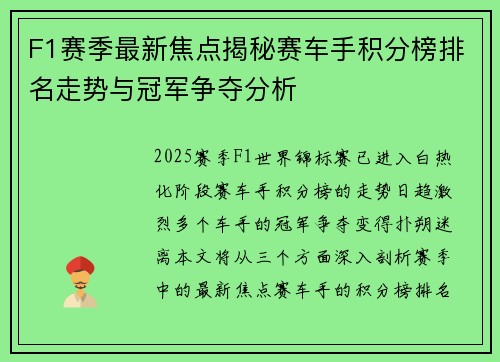 F1赛季最新焦点揭秘赛车手积分榜排名走势与冠军争夺分析

2025赛季F1世界锦标赛已进入白热化阶段赛车手积分榜的走势日趋激烈多个车手的冠军争夺变得扑朔迷离本文将从三个方面深入剖析赛季中的最新焦点赛车手的积分榜排名